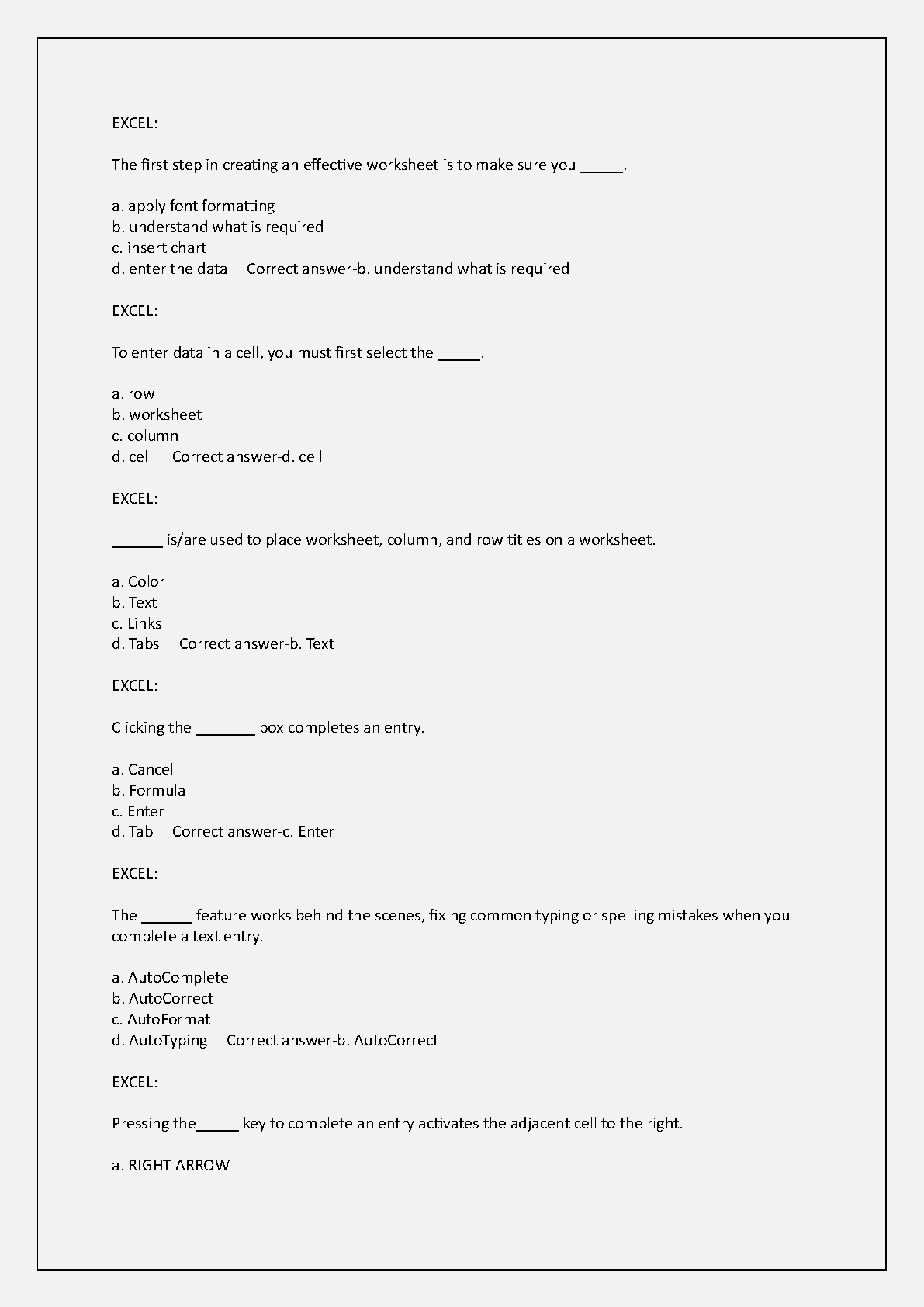 EXCEL:

The first step in creating an effective worksheet is to make sure you _____.

a. apply font formatting
b. understand what is required
c. insert chart
d. enter the data     Correct answer-b. understand what is required

EXCEL:

To enter data in a cell, you must first select the _____.

a. row
b. worksheet
c. column
d. cell     Correct answer-d. cell

EXCEL:

______ is/are used to place worksheet, column, and row titles on a worksheet.

a. Color
b. Text
c. Links
d. Tabs     Correct answer-b. Text

EXCEL:

Clicking the _______ box completes an entry.

a. Cancel
b. Formula
c. Enter
d. Tab     Correct answer-c. Enter

EXCEL:

The ______ feature works behind the scenes, fixing common typing or spelling mistakes when you complete a text entry.

a. AutoComplete
b. AutoCorrect
c. AutoFormat
d. AutoTyping     Correct answer-b. AutoCorrect

EXCEL:

Pressing the_____ key to complete an entry activates the adjacent cell to the right.

a. RIGHT ARROW